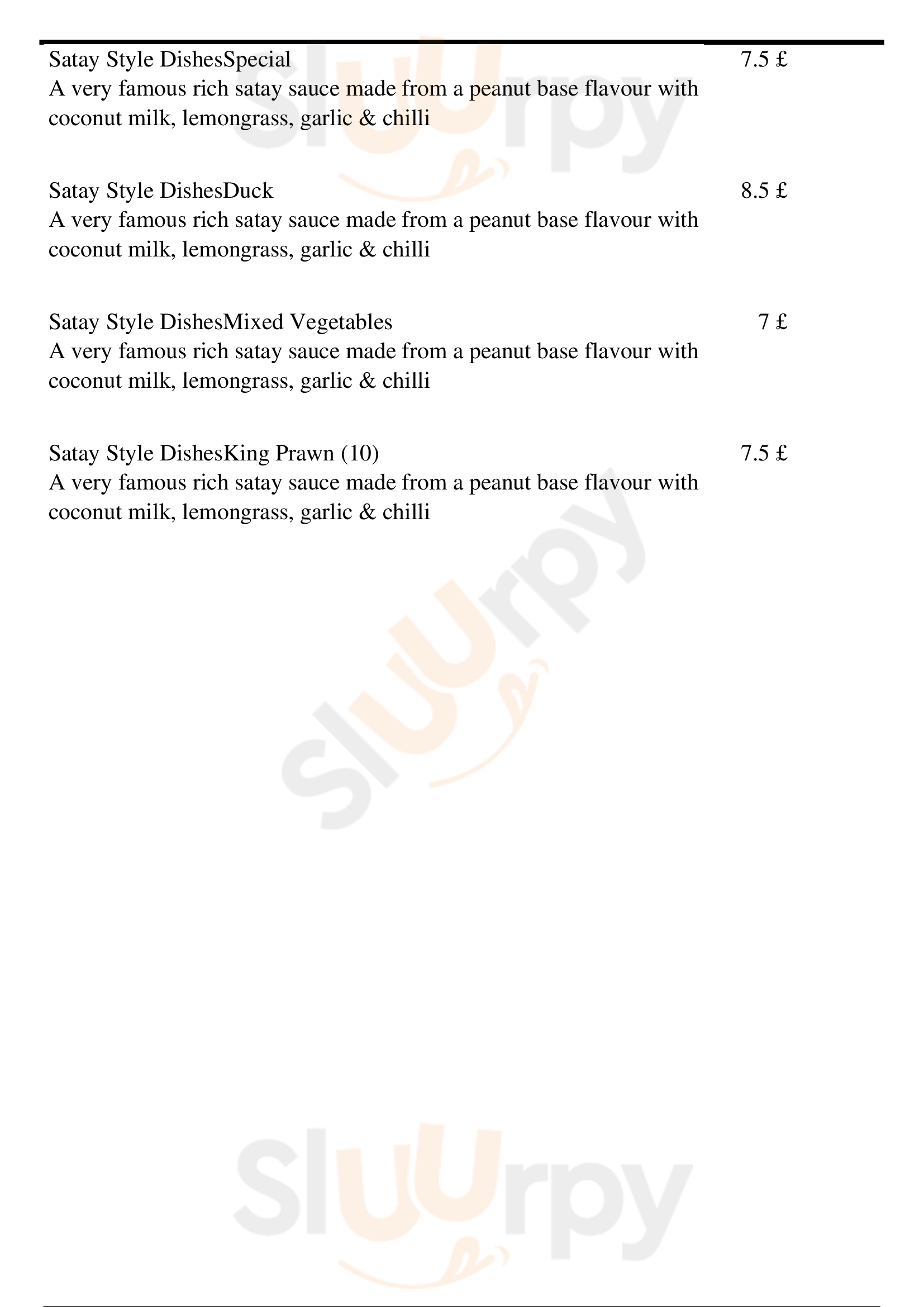 Satay Style DishesSpecial 7.5 £
A very famous rich satay sauce made from a peanut base flavour with coconut milk, lemongrass, garlic & chilli

Satay Style DishesDuck 8.5 £
A very famous rich satay sauce made from a peanut base flavour with coconut milk, lemongrass, garlic & chilli

Satay Style DishesMixed Vegetables 7 £
A very famous rich satay sauce made from a peanut base flavour with coconut milk, lemongrass, garlic & chilli

Satay Style DishesKing Prawn (10) 7.5 £
A very famous rich satay sauce made from a peanut base flavour with coconut milk, lemongrass, garlic & chilli

Sluurpy
Sluurpy
Sluurpy